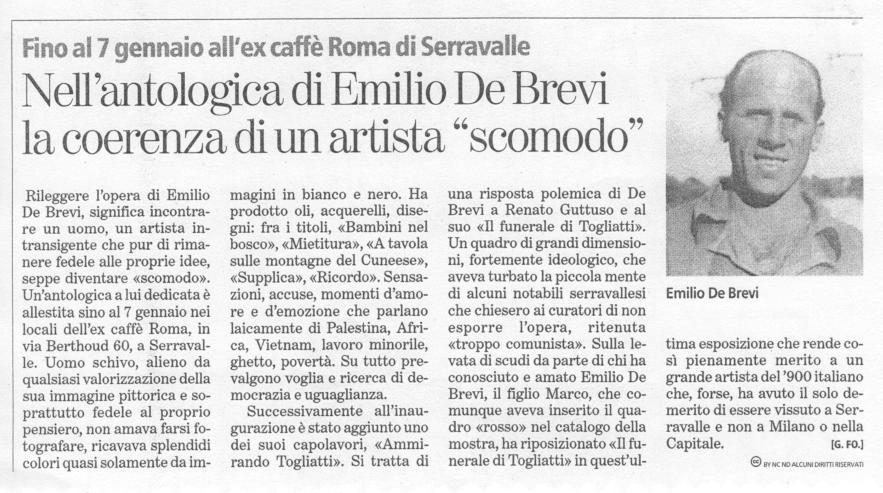 Fino al 7 gennaio all'ex caffè Roma di Serravalle

Nell'antologica di Emilio De Brevi la coerenza di un artista "scomodo"

Rileggere l'opera di Emilio De Brevi, significa incontrare un uomo, un artista intransigente che pur di rimanere fedele alle proprie idee, seppe diventare «scomodo». Un'antologica a lui dedicata è allestita sino al 7 gennaio nei locali dell'ex caffè Roma, in via Berthoud 60, a Serravalle. Uomo schivo, alieno da qualsiasi valorizzazione della sua immagine pittorica e soprattutto fedele al proprio pensiero, non amava farsi fotografare, ricavava splendidi colori quasi solamente da immagini in bianco e nero. Ha prodotto oli, acquerelli, disegni: fra i titoli, «Bambini nel bosco», «Mietitura», «A tavola sulle montagne del Cuneese», «Supplica», «Ricordo». Sensazioni, accuse, momenti d'amore e d'emozione che parlano laicamente di Palestina, Africa, Vietnam, lavoro minorile, ghetto, povertà. Su tutto prevalgono voglia e ricerca di democrazia e uguaglianza.

Successivamente all'inaugurazione è stato aggiunto uno dei suoi capolavori, «Ammirando Togliatti». Si tratta di una risposta polemica di De Brevi a Renato Guttuso e al suo «Il funerale di Togliatti». Un quadro di grandi dimensioni, fortemente ideologico, che aveva turbato la piccola mente di alcuni notabili serravallesi che chiesero ai curatori di non esporre l'opera, ritenuta «troppo comunista». Sulla levata di scudi da parte di chi ha conosciuto e amato Emilio De Brevi, il figlio Marco, che comunque aveva inserito il quadro «rosso» nel catalogo della mostra, ha riposizionato «Il funerale di Togliatti» in quest'ultima esposizione che rende così pienamente merito a un grande artista del '900 italiano che, forse, ha avuto il solo demerito di essere vissuto a Serravalle e non a Milano o nella Capitale. [G. FO.]

Emilio De Brevi

BY NC ND ALCUNI DIRITTI RISERVATI